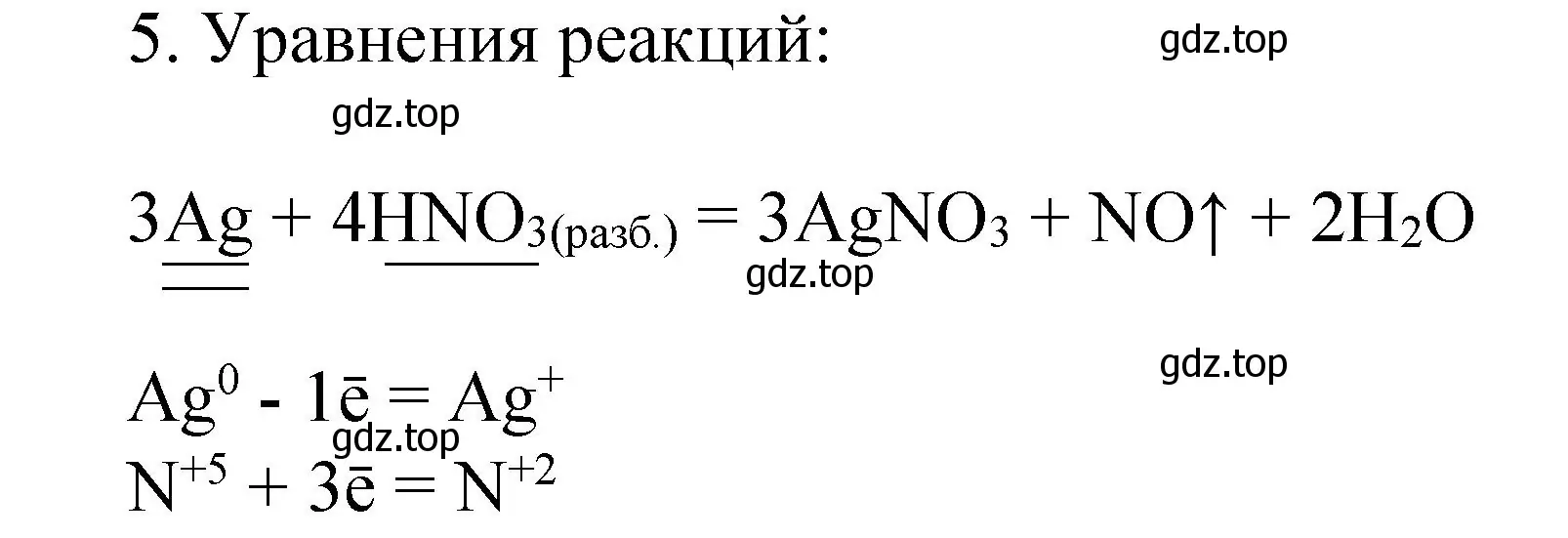 5. Уравнения реакций: gdz.top

gdz.top

$3Ag + 4HNO_{3(разб.)} = 3AgNO_3 + NO\uparrow + 2H_2O$
gdz.top

gdz.top

$Ag^0 - 1\bar{e} = Ag^+$
gdz.top
$N^{+5} + 3\bar{e} = N^{+2}$